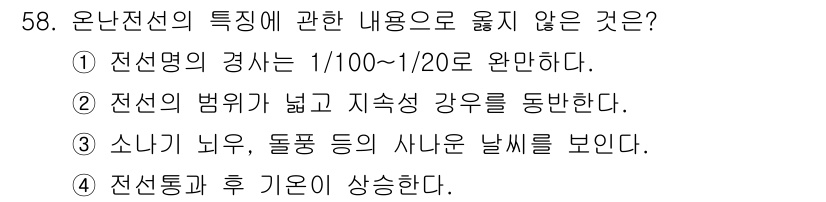 58. 온난전선의 특징에 관한 내용으로 옳지 않은 것은?

① 전선명의 경사는 1/100~1/20로 완만하다.

② 전선의 범위가 넓고 지속성 강우를 동반한다.

③ 소나기 뇌우, 돌풍 등의 사나운 날씨를 보인다.

④ 전선통과 후 기온이 상승한다.